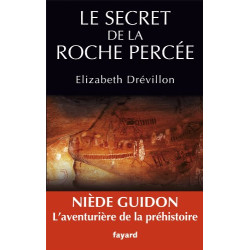 LE SECRET
DE LA
ROCHE PERCÉE

Elizabeth Drévillon

NIÈDE GUIDON
L'aventurière de la préhistoire

fayard